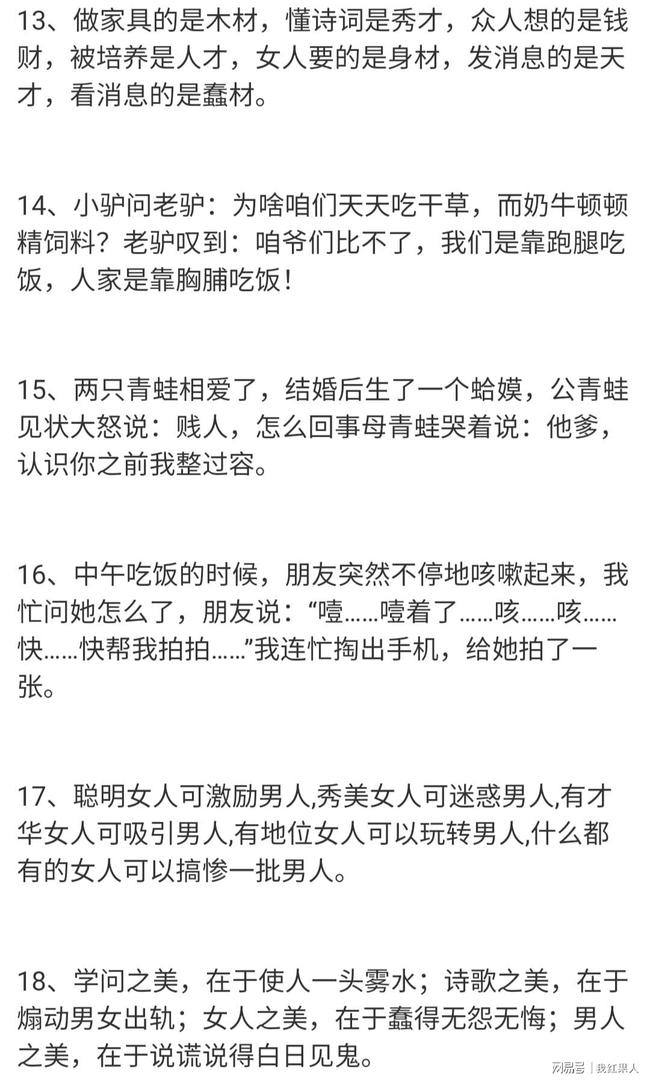 13、做家具的是木材，懂诗词是秀才，众人想的是钱财，被培养是人才，女人要的是身材，发消息的是天才，看消息的是蠢材。

14、小驴问老驴：为啥咱们天天吃干草，而奶牛顿顿精饲料？老驴叹到：咱爷们比不了，我们是靠跑腿吃饭，人家是靠胸脯吃饭！

15、两只青蛙相爱了，结婚后生了一个蛤蟆，公青蛙见状大怒说：贱人，怎么回事母青蛙哭着说：他爹，认识你之前我整过容。

16、中午吃饭的时候，朋友突然不停地咳嗽起来，我忙问她怎么了，朋友说：“噎……噎着了……咳……咳……快……快帮我拍拍……”我连忙掏出手机，给她拍了一张。

17、聪明女人可激励男人,秀美女人可迷惑男人,有才华女人可吸引男人,有地位女人可以玩转男人,什么都有的女人可以搞惨一批男人。

18、学问之美，在于使人一头雾水；诗歌之美，在于煽动男女出轨；女人之美，在于蠢得无怨无悔；男人之美，在于说谎说得白日见鬼。

网易号 | 我红果人